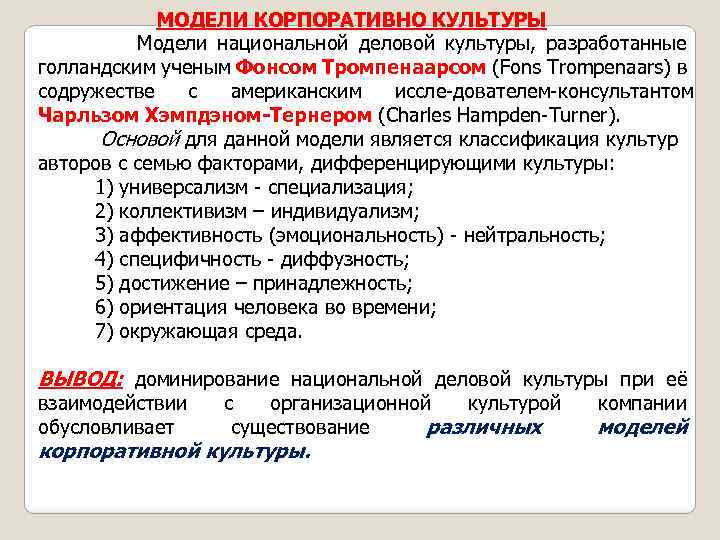 МОДЕЛИ КОРПОРАТИВНО КУЛЬТУРЫ

Модели национальной деловой культуры, разработанные голландским ученым Фонсом Тромпенаарсом (Fons Trompenaars) в содружестве с американским иссле-дователем-консультантом Чарльзом Хэмпдэном-Тернером (Charles Hampden-Turner).

Основой для данной модели является классификация культур авторов с семью факторами, дифференцирующими культуры:

1) универсализм - специализация;
2) коллективизм – индивидуализм;
3) аффективность (эмоциональность) - нейтральность;
4) специфичность - диффузность;
5) достижение – принадлежность;
6) ориентация человека во времени;
7) окружающая среда.

ВЫВОД: доминирование национальной деловой культуры при её взаимодействии с организационной культурой компании обусловливает существование различных моделей корпоративной культуры.